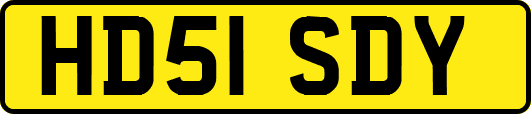 HD51 SDY